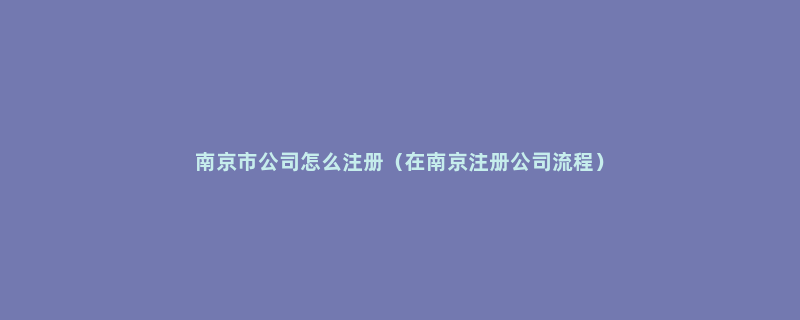 南京市公司怎么注册（在南京注册公司流程）